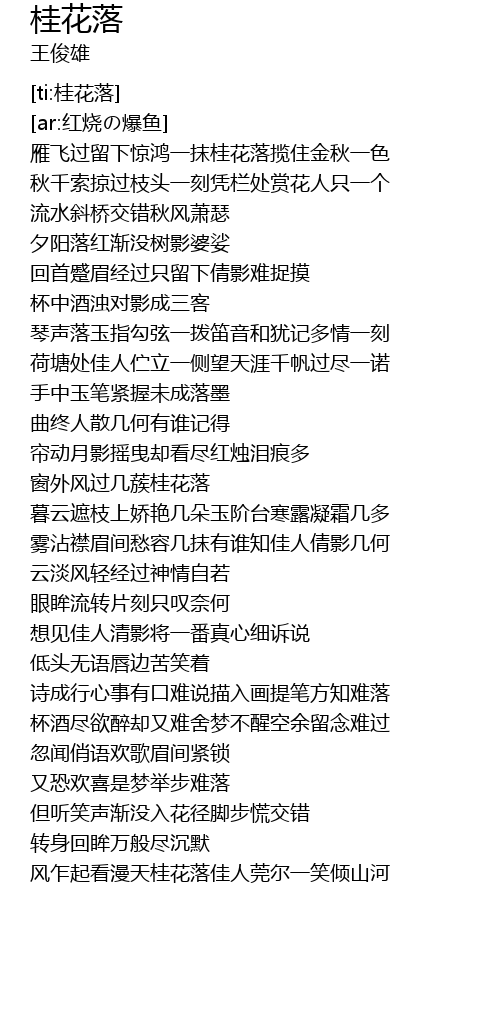 桂花落
王俊雄

[ti:桂花落]
[ar:红烧の爆鱼]
雁飞过留下惊鸿一抹桂花落揽住金秋一色
秋千索掠过枝头一刻凭栏处赏花人只一个
流水斜桥交错秋风萧瑟
夕阳落红渐没树影婆娑
回首蹙眉经过只留下倩影难捉摸
杯中酒浊对影成三客
琴声落玉指勾弦一拨笛音和犹记多情一刻
荷塘处佳人伫立一侧望天涯千帆过尽一诺
手中玉笔紧握未成落墨
曲终人散几何有谁记得
帘动月影摇曳却看尽红烛泪痕多
窗外风过几簇桂花落
暮云遮枝上娇艳几朵玉阶台寒露凝霜几多
雾沾襟眉间愁容几抹有谁知佳人倩影几何
云淡风轻经过神情自若
眼眸流转片刻只叹奈何
想见佳人清影将一番真心细诉说
低头无语唇边苦笑着
诗成行心事有口难说描入画提笔方知难落
杯酒尽欲醉却又难舍梦不醒空余留念难过
忽闻俏语欢歌眉间紧锁
又恐欢喜是梦举步难落
但听笑声渐没入花径脚步慌交错
转身回眸万般尽沉默
风乍起看漫天桂花落佳人莞尔一笑倾山河